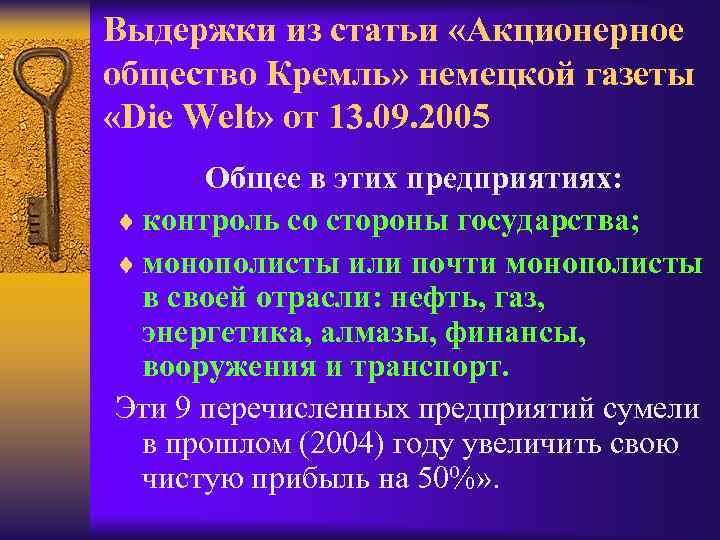 Выдержки из статьи «Акционерное общество Кремль» немецкой газеты «Die Welt» от 13.09.2005

Общее в этих предприятиях:

♦ контроль со стороны государства;

♦ монополисты или почти монополисты в своей отрасли: нефть, газ, энергетика, алмазы, финансы, вооружения и транспорт.

Эти 9 перечисленных предприятий сумели в прошлом (2004) году увеличить свою чистую прибыль на 50%».